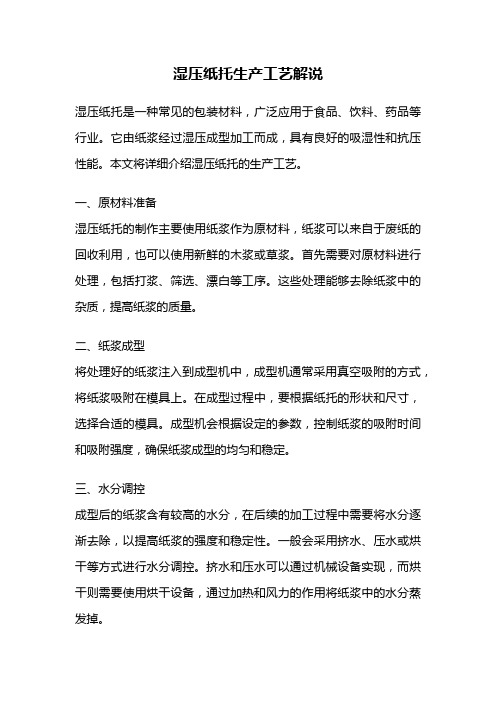 湿压纸托生产工艺解说

湿压纸托是一种常见的包装材料，广泛应用于食品、饮料、药品等行业。它由纸浆经过湿压成型加工而成，具有良好的吸湿性和抗压性能。本文将详细介绍湿压纸托的生产工艺。

一、原材料准备
湿压纸托的制作主要使用纸浆作为原材料，纸浆可以来自于废纸的回收利用，也可以使用新鲜的木浆或草浆。首先需要对原材料进行处理，包括打浆、筛选、漂白等工序。这些处理能够去除纸浆中的杂质，提高纸浆的质量。

二、纸浆成型
将处理好的纸浆注入到成型机中，成型机通常采用真空吸附的方式，将纸浆吸附在模具上。在成型过程中，要根据纸托的形状和尺寸，选择合适的模具。成型机会根据设定的参数，控制纸浆的吸附时间和吸附强度，确保纸浆成型的均匀和稳定。

三、水分调控
成型后的纸浆含有较高的水分，在后续的加工过程中需要将水分逐渐去除，以提高纸浆的强度和稳定性。一般会采用挤水、压水或烘干等方式进行水分调控。挤水和压水可以通过机械设备实现，而烘干则需要使用烘干设备，通过加热和风力的作用将纸浆中的水分蒸发掉。